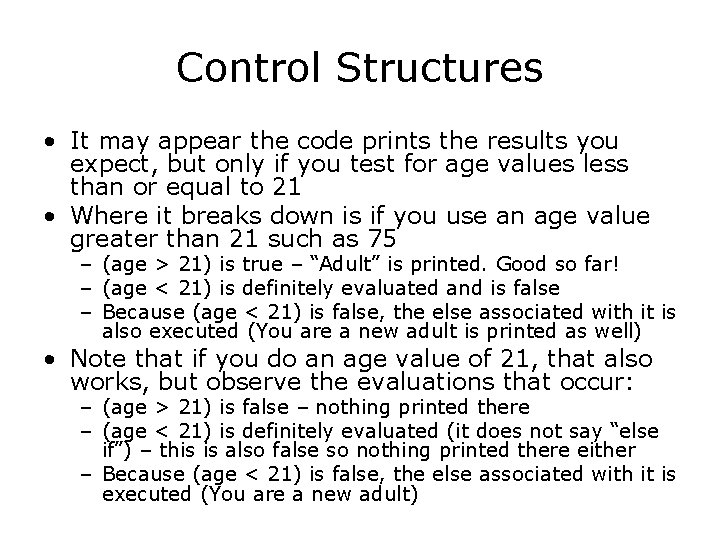 Control Structures

• It may appear the code prints the results you expect, but only if you test for age values less than or equal to 21

• Where it breaks down is if you use an age value greater than 21 such as 75
  – (age > 21) is true – “Adult” is printed. Good so far!
  – (age < 21) is definitely evaluated and is false
  – Because (age < 21) is false, the else associated with it is also executed (You are a new adult is printed as well)

• Note that if you do an age value of 21, that also works, but observe the evaluations that occur:
  – (age > 21) is false – nothing printed there
  – (age < 21) is definitely evaluated (it does not say “else if”) – this is also false so nothing printed there either
  – Because (age < 21) is false, the else associated with it is executed (You are a new adult)